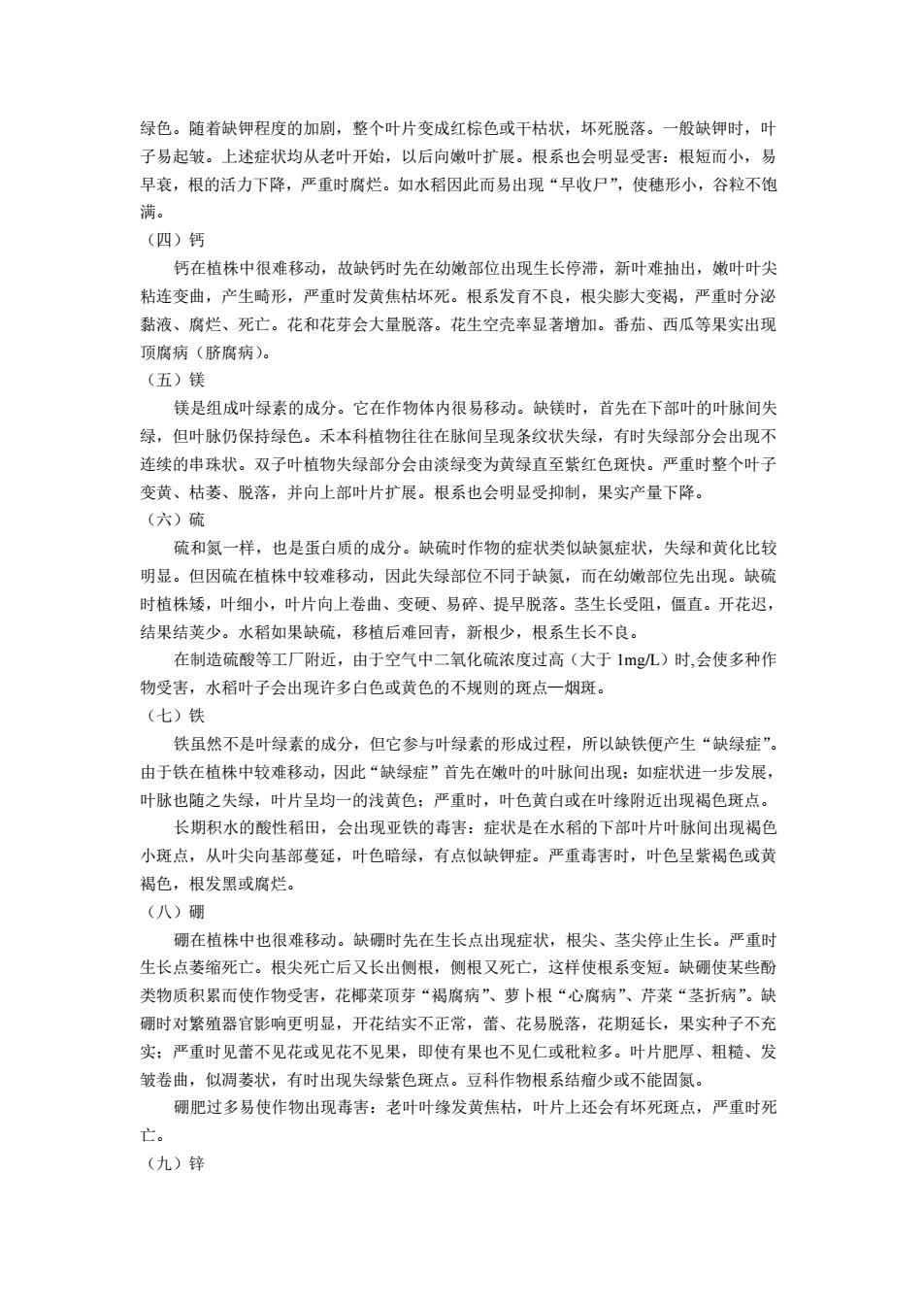 绿色。随着缺钾程度的加剧，整个叶片变成红棕色或干枯状，坏死脱落。一般缺钾时，叶子易起皱。上述症状均从老叶开始，以后向嫩叶扩展。根系也会明显受害：根短而小，易早衰，根的活力下降，严重时腐烂。如水稻因此而易出现“早收尸”，使穗形小，谷粒不饱满。

（四）钙

钙在植株中很难移动，故缺钙时先在幼嫩部位出现生长停滞，新叶难抽出，嫩叶叶尖粘连变曲，产生畸形，严重时发黄焦枯坏死。根系发育不良，根尖膨大变褐，严重时分泌黏液、腐烂、死亡。花和花芽会大量脱落。花生空壳率显著增加。番茄、西瓜等果实出现顶腐病（脐腐病）。

（五）镁

镁是组成叶绿素的成分。它在作物体内很易移动。缺镁时，首先在下部叶的叶脉间失绿，但叶脉仍保持绿色。禾本科植物往往在脉间呈现条纹状失绿，有时失绿部分会出现不连续的串珠状。双子叶植物失绿部分会由淡绿变为黄绿直至紫红色斑快。严重时整个叶子变黄、枯萎、脱落，并向上部叶片扩展。根系也会明显受抑制，果实产量下降。

（六）硫

硫和氮一样，也是蛋白质的成分。缺硫时作物的症状类似缺氮症状，失绿和黄化比较明显。但因硫在植株中较难移动，因此失绿部位不同于缺氮，而在幼嫩部位先出现。缺硫时植株矮，叶细小，叶片向上卷曲、变硬、易碎、提早脱落。茎生长受阻，僵直。开花迟，结果结荚少。水稻如果缺硫，移植后难回青，新根少，根系生长不良。

在制造硫酸等工厂附近，由于空气中二氧化硫浓度过高（大于 1mg/L）时,会使多种作物受害，水稻叶子会出现许多白色或黄色的不规则的斑点—烟斑。

（七）铁

铁虽然不是叶绿素的成分，但它参与叶绿素的形成过程，所以缺铁便产生“缺绿症”。由于铁在植株中较难移动，因此“缺绿症”首先在嫩叶的叶脉间出现；如症状进一步发展，叶脉也随之失绿，叶片呈均一的浅黄色；严重时，叶色黄白或在叶缘附近出现褐色斑点。

长期积水的酸性稻田，会出现亚铁的毒害：症状是在水稻的下部叶片叶脉间出现褐色小斑点，从叶尖向基部蔓延，叶色暗绿，有点似缺钾症。严重毒害时，叶色呈紫褐色或黄褐色，根发黑或腐烂。

（八）硼

硼在植株中也很难移动。缺硼时先在生长点出现症状，根尖、茎尖停止生长。严重时生长点萎缩死亡。根尖死亡后又长出侧根，侧根又死亡，这样使根系变短。缺硼使某些酚类物质积累而使作物受害，花椰菜顶芽“褐腐病”、萝卜根“心腐病”、芹菜“茎折病”。缺硼时对繁殖器官影响更明显，开花结实不正常，蕾、花易脱落，花期延长，果实种子不充实；严重时见蕾不见花或见花不见果，即使有果也不见仁或秕粒多。叶片肥厚、粗糙、发皱卷曲，似凋萎状，有时出现失绿紫色斑点。豆科作物根系结瘤少或不能固氮。

硼肥过多易使作物出现毒害：老叶叶缘发黄焦枯，叶片上还会有坏死斑点，严重时死亡。

（九）锌